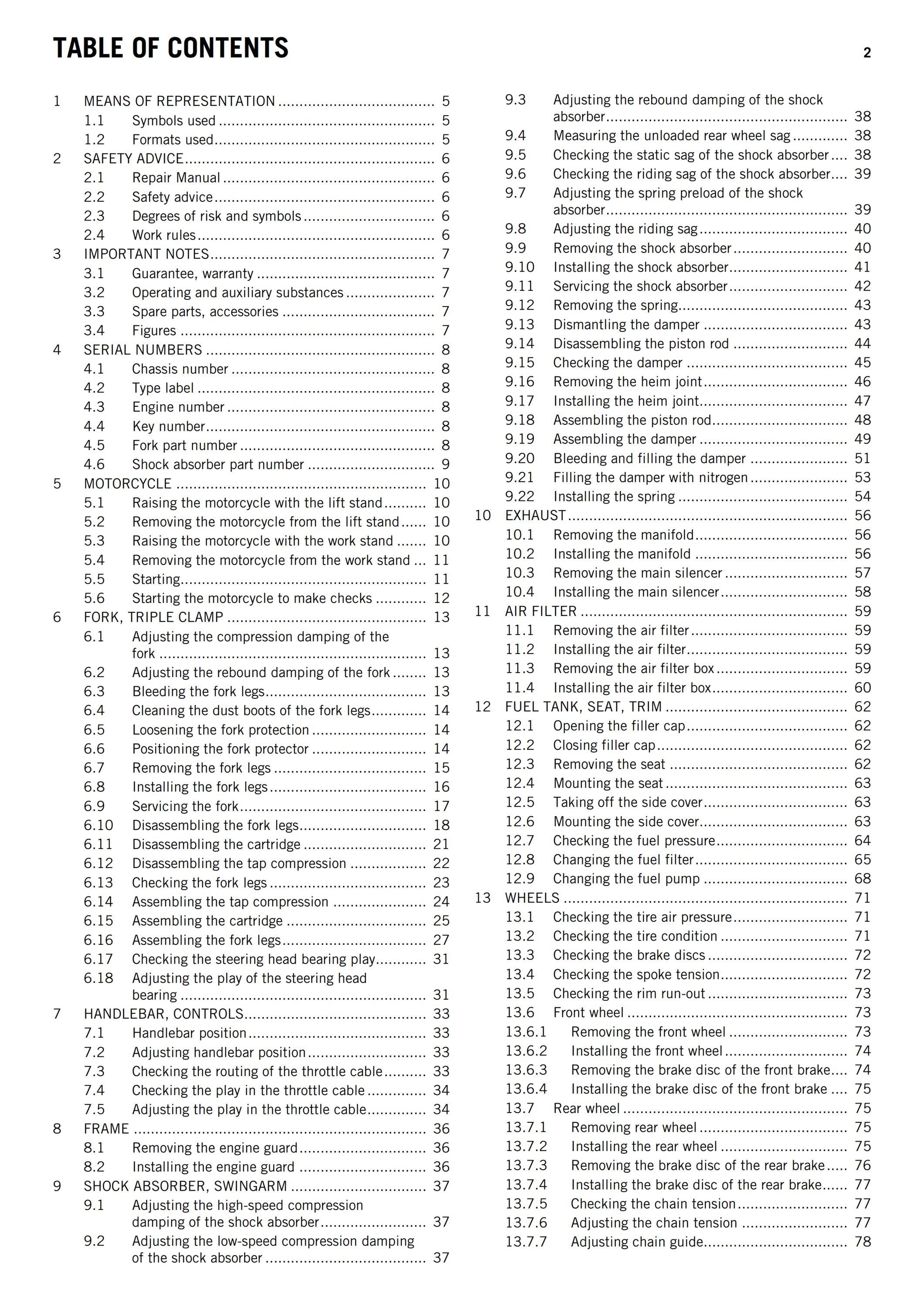 TABLE OF CONTENTS 2

1 MEANS OF REPRESENTATION 5
1.1 Symbols used 5
1.2 Formats used 5
2 SAFETY ADVICE 6
2.1 Repair Manual 6
2.2 Safety advice 6
2.3 Degrees of risk and symbols 6
2.4 Work rules 6
3 IMPORTANT NOTES 7
3.1 Guarantee, warranty 7
3.2 Operating and auxiliary substances 7
3.3 Spare parts, accessories 7
3.4 Figures 7
4 SERIAL NUMBERS 8
4.1 Chassis number 8
4.2 Type label 8
4.3 Engine number 8
4.4 Key number 8
4.5 Fork part number 8
4.6 Shock absorber part number 9
5 MOTORCYCLE 10
5.1 Raising the motorcycle with the lift stand 10
5.2 Removing the motorcycle from the lift stand 10
5.3 Raising the motorcycle with the work stand 10
5.4 Removing the motorcycle from the work stand 11
5.5 Starting 11
5.6 Starting the motorcycle to make checks 12
6 FORK, TRIPLE CLAMP 13
6.1 Adjusting the compression damping of the fork 13
6.2 Adjusting the rebound damping of the fork 13
6.3 Bleeding the fork legs 13
6.4 Cleaning the dust boots of the fork legs 14
6.5 Loosening the fork protection 14
6.6 Positioning the fork protector 14
6.7 Removing the fork legs 15
6.8 Installing the fork legs 16
6.9 Servicing the fork 17
6.10 Disassembling the fork legs 18
6.11 Disassembling the cartridge 21
6.12 Disassembling the tap compression 22
6.13 Checking the fork legs 23
6.14 Assembling the tap compression 24
6.15 Assembling the cartridge 25
6.16 Assembling the fork legs 27
6.17 Checking the steering head bearing play 31
6.18 Adjusting the play of the steering head bearing 31
7 HANDLEBAR, CONTROLS 33
7.1 Handlebar position 33
7.2 Adjusting handlebar position 33
7.3 Checking the routing of the throttle cable 33
7.4 Checking the play in the throttle cable 34
7.5 Adjusting the play in the throttle cable 34
8 FRAME 36
8.1 Removing the engine guard 36
8.2 Installing the engine guard 36
9 SHOCK ABSORBER, SWINGARM 37
9.1 Adjusting the high-speed compression damping of the shock absorber 37
9.2 Adjusting the low-speed compression damping of the shock absorber 37
9.3 Adjusting the rebound damping of the shock absorber 38
9.4 Measuring the unloaded rear wheel sag 38
9.5 Checking the static sag of the shock absorber 38
9.6 Checking the riding sag of the shock absorber 39
9.7 Adjusting the spring preload of the shock absorber 39
9.8 Adjusting the riding sag 40
9.9 Removing the shock absorber 40
9.10 Installing the shock absorber 41
9.11 Servicing the shock absorber 42
9.12 Removing the spring 43
9.13 Dismantling the damper 43
9.14 Disassembling the piston rod 44
9.15 Checking the damper 45
9.16 Removing the heim joint 46
9.17 Installing the heim joint 47
9.18 Assembling the piston rod 48
9.19 Assembling the damper 49
9.20 Bleeding and filling the damper 51
9.21 Filling the damper with nitrogen 53
9.22 Installing the spring 54
10 EXHAUST 56
10.1 Removing the manifold 56
10.2 Installing the manifold 56
10.3 Removing the main silencer 57
10.4 Installing the main silencer 58
11 AIR FILTER 59
11.1 Removing the air filter 59
11.2 Installing the air filter 59
11.3 Removing the air filter box 59
11.4 Installing the air filter box 60
12 FUEL TANK, SEAT, TRIM 62
12.1 Opening the filler cap 62
12.2 Closing filler cap 62
12.3 Removing the seat 62
12.4 Mounting the seat 63
12.5 Taking off the side cover 63
12.6 Mounting the side cover 63
12.7 Checking the fuel pressure 64
12.8 Changing the fuel filter 65
12.9 Changing the fuel pump 68
13 WHEELS 71
13.1 Checking the tire air pressure 71
13.2 Checking the tire condition 71
13.3 Checking the brake discs 72
13.4 Checking the spoke tension 72
13.5 Checking the rim run-out 73
13.6 Front wheel 73
13.6.1 Removing the front wheel 73
13.6.2 Installing the front wheel 74
13.6.3 Removing the brake disc of the front brake 74
13.6.4 Installing the brake disc of the front brake 75
13.7 Rear wheel 75
13.7.1 Removing rear wheel 75
13.7.2 Installing the rear wheel 75
13.7.3 Removing the brake disc of the rear brake 76
13.7.4 Installing the brake disc of the rear brake 77
13.7.5 Checking the chain tension 77
13.7.6 Adjusting the chain tension 77
13.7.7 Adjusting chain guide 78